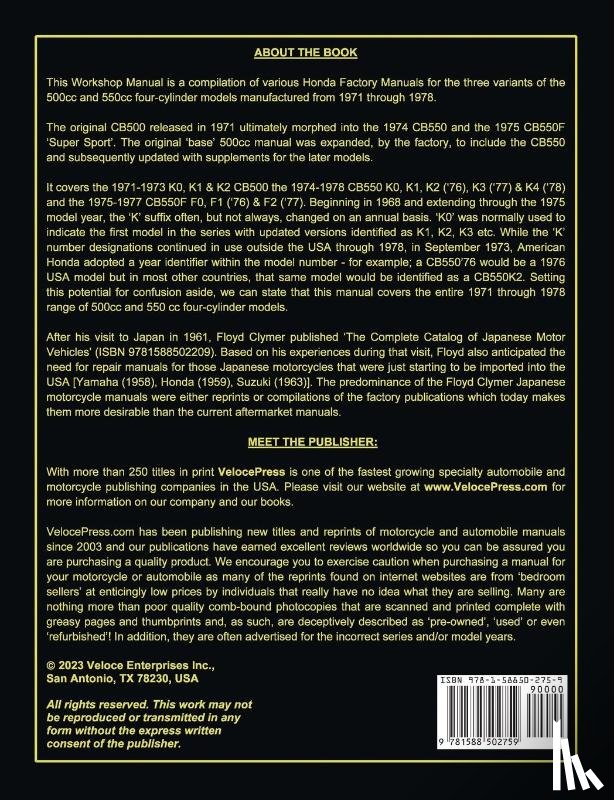 ABOUT THE BOOK

This Workshop Manual is a compilation of various Honda Factory Manuals for the three variants of the 500cc and 550cc four-cylinder models manufactured from 1971 through 1978.

The original CB500 released in 1971 ultimately morphed into the 1974 CB550 and the 1975 CB550F 'Super Sport'. The original 'base' 500cc manual was expanded, by the factory, to include the CB550 and subsequently updated with supplements for the later models.

It covers the 1971-1973 K0, K1 & K2 CB500 the 1974-1978 CB550 K0, K1, K2 ('76), K3 ('77) & K4 ('78) and the 1975-1977 CB550F F0, F1 ('76) & F2 ('77). Beginning in 1968 and extending through the 1975 model year, the 'K' suffix often, but not always, changed on an annual basis. 'K0' was normally used to indicate the first model in the series with updated versions identified as K1, K2, K3 etc. While the 'K' number designations continued in use outside the USA through 1978, in September 1973, American Honda adopted a year identifier within the model number - for example; a CB550'76 would be a 1976 USA model but in most other countries, that same model would be identified as a CB550K2. Setting this potential for confusion aside, we can state that this manual covers the entire 1971 through 1978 range of 500cc and 550 cc four-cylinder models.

After his visit to Japan in 1961, Floyd Clymer published 'The Complete Catalog of Japanese Motor Vehicles' (ISBN 9781588502209). Based on his experiences during that visit, Floyd also anticipated the need for repair manuals for those Japanese motorcycles that were just starting to be imported into the USA [Yamaha (1958), Honda (1959), Suzuki (1963)]. The predominance of the Floyd Clymer Japanese motorcycle manuals were either reprints or compilations of the factory publications which today makes them more desirable than the current aftermarket manuals.

MEET THE PUBLISHER:

With more than 250 titles in print VelocePress is one of the fastest growing specialty automobile and motorcycle publishing companies in the USA. Please visit our website at www.VelocePress.com for more information on our company and our books.

VelocePress.com has been publishing new titles and reprints of motorcycle and automobile manuals since 2003 and our publications have earned excellent reviews worldwide so you can be assured you are purchasing a quality product. We encourage you to exercise caution when purchasing a manual for your motorcycle or automobile as many of the reprints found on internet websites are from 'bedroom sellers' at enticingly low prices by individuals that really have no idea what they are selling. Many are nothing more than poor quality comb-bound photocopies that are scanned and printed complete with greasy pages and thumbprints and, as such, are deceptively described as 'pre-owned', 'used' or even 'refurbished'! In addition, they are often advertised for the incorrect series and/or model years.

© 2023 Veloce Enterprises Inc.,
San Antonio, TX 78230, USA

All rights reserved. This work may not be reproduced or transmitted in any form without the express written consent of the publisher.

ISBN 978-1-58850-275-9
90000
9 781588 502759